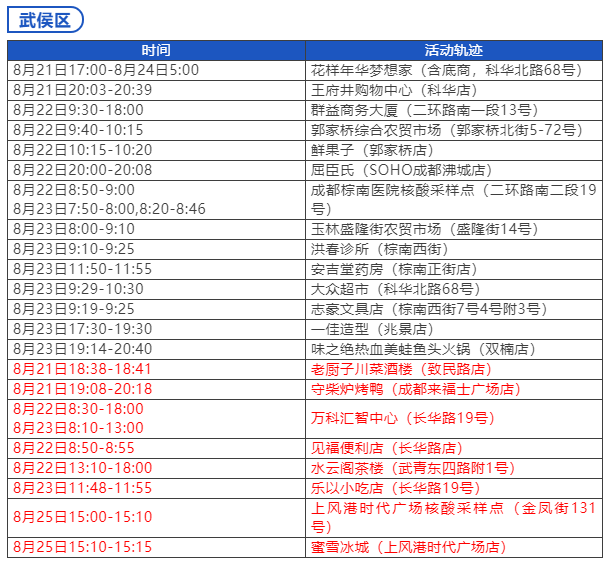 武侯区

| 时间 | 活动轨迹 |
|---|---|
| 8月21日17:00-8月24日5:00 | 花样年华梦想家（含底商，科华北路68号） |
| 8月21日20:03-20:39 | 王府井购物中心（科华店） |
| 8月22日9:30-18:00 | 群益商务大厦（二环路南一段13号） |
| 8月22日9:40-10:15 | 郭家桥综合农贸市场（郭家桥北街5-72号） |
| 8月22日10:15-10:20 | 鲜果子（郭家桥店） |
| 8月22日20:00-20:08 | 屈臣氏（SOHO成都沸城店） |
| 8月22日8:50-9:00 8月23日7:50-8:00,8:20-8:46 | 成都棕南医院核酸采样点（二环路南二段19号） |
| 8月23日8:00-9:10 | 玉林盛隆街农贸市场（盛隆街14号） |
| 8月23日9:10-9:25 | 洪春诊所（棕南西街） |
| 8月23日11:50-11:55 | 安吉堂药房（棕南正街店） |
| 8月23日9:29-10:30 | 大众超市（科华北路68号） |
| 8月23日9:19-9:25 | 志豪文具店（棕南西街7号4号附3号） |
| 8月23日17:30-19:30 | 一佳造型（兆景店） |
| 8月23日19:14-20:40 | 味之绝热血美蛙鱼头火锅（双楠店） |
| 8月21日18:38-18:41 | 老厨子川菜酒楼（致民路店） |
| 8月21日19:08-20:18 | 守柴炉烤鸭（成都来福士广场店） |
| 8月22日8:30-18:00 8月23日8:10-13:00 | 万科汇智中心（长华路19号） |
| 8月22日8:50-8:55 | 见福便利店（长华路店） |
| 8月22日13:10-18:00 | 水云阁茶楼（武青东四路附1号） |
| 8月23日11:48-11:55 | 乐以小吃店（长华路19号） |
| 8月25日15:00-15:10 | 上风港时代广场核酸采样点（金凤街131号） |
| 8月25日15:10-15:15 | 蜜雪冰城（上风港时代广场店） |